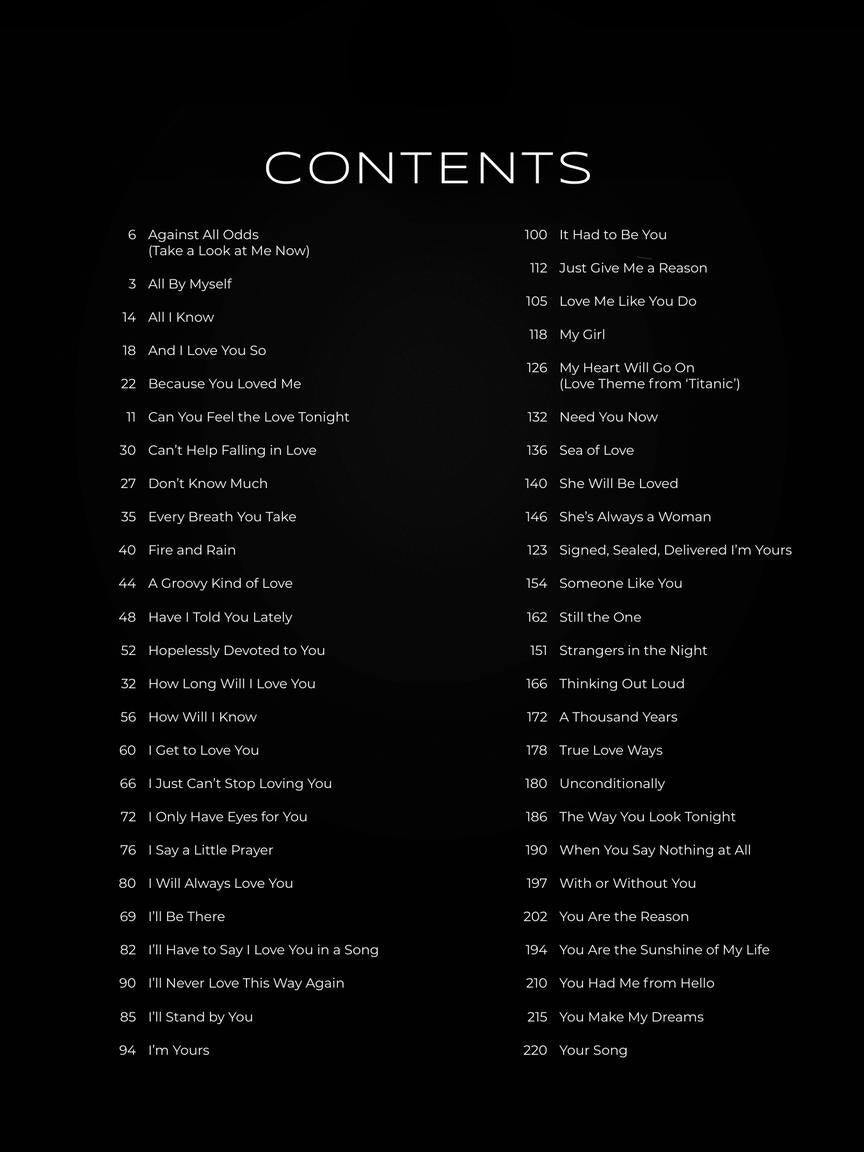 CONTENTS

6 Against All Odds (Take a Look at Me Now)
3 All By Myself
14 All I Know
18 And I Love You So
22 Because You Loved Me
11 Can You Feel the Love Tonight
30 Can't Help Falling in Love
27 Don't Know Much
35 Every Breath You Take
40 Fire and Rain
44 A Groovy Kind of Love
48 Have I Told You Lately
52 Hopelessly Devoted to You
32 How Long Will I Love You
56 How Will I Know
60 I Get to Love You
66 I Just Can't Stop Loving You
72 I Only Have Eyes for You
76 I Say a Little Prayer
80 I Will Always Love You
69 I'll Be There
82 I'll Have to Say I Love You in a Song
90 I'll Never Love This Way Again
85 I'll Stand by You
94 I'm Yours

100 It Had to Be You
112 Just Give Me a Reason
105 Love Me Like You Do
118 My Girl
126 My Heart Will Go On (Love Theme from 'Titanic')
132 Need You Now
136 Sea of Love
140 She Will Be Loved
146 She's Always a Woman
123 Signed, Sealed, Delivered I'm Yours
154 Someone Like You
162 Still the One
151 Strangers in the Night
166 Thinking Out Loud
172 A Thousand Years
178 True Love Ways
180 Unconditionally
186 The Way You Look Tonight
190 When You Say Nothing at All
197 With or Without You
202 You Are the Reason
194 You Are the Sunshine of My Life
210 You Had Me from Hello
215 You Make My Dreams
220 Your Song